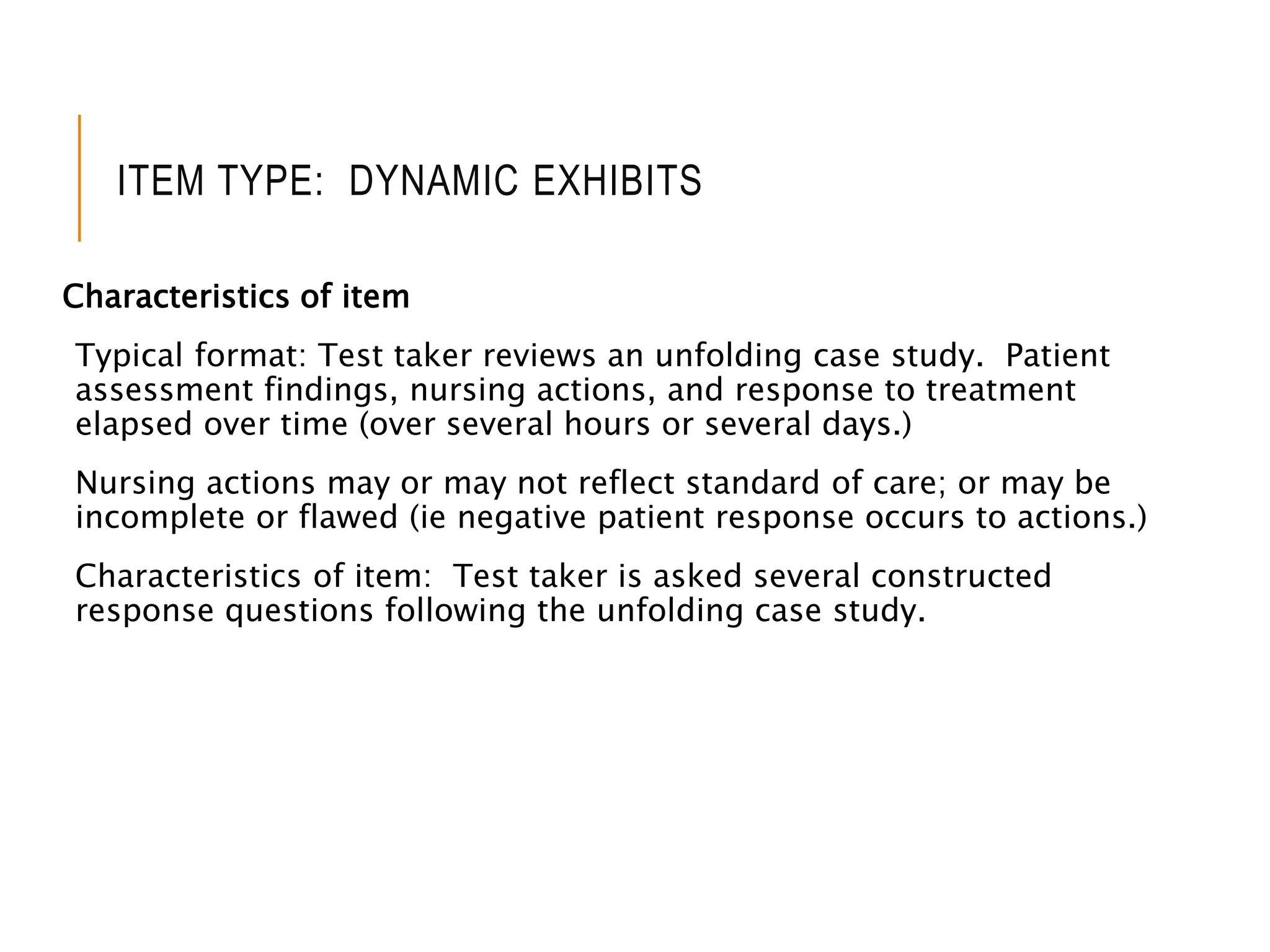 ITEM TYPE:  DYNAMIC EXHIBITS

Characteristics of item

Typical format: Test taker reviews an unfolding case study.  Patient assessment findings, nursing actions, and response to treatment elapsed over time (over several hours or several days.)

Nursing actions may or may not reflect standard of care; or may be incomplete or flawed (ie negative patient response occurs to actions.)

Characteristics of item:  Test taker is asked several constructed response questions following the unfolding case study.